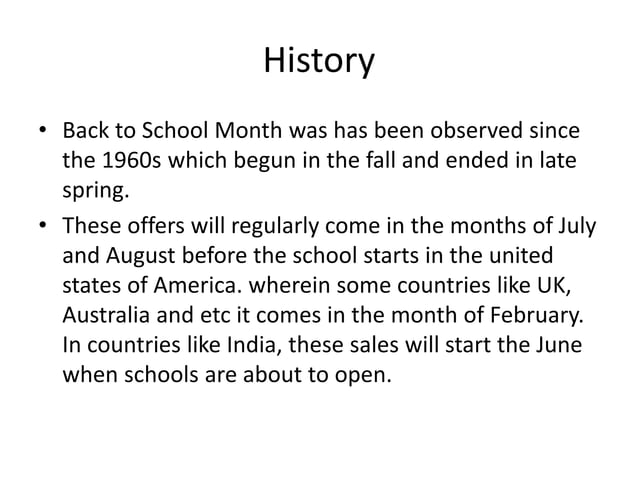 History

• Back to School Month was has been observed since the 1960s which begun in the fall and ended in late spring.

• These offers will regularly come in the months of July and August before the school starts in the united states of America. wherein some countries like UK, Australia and etc it comes in the month of February. In countries like India, these sales will start the June when schools are about to open.